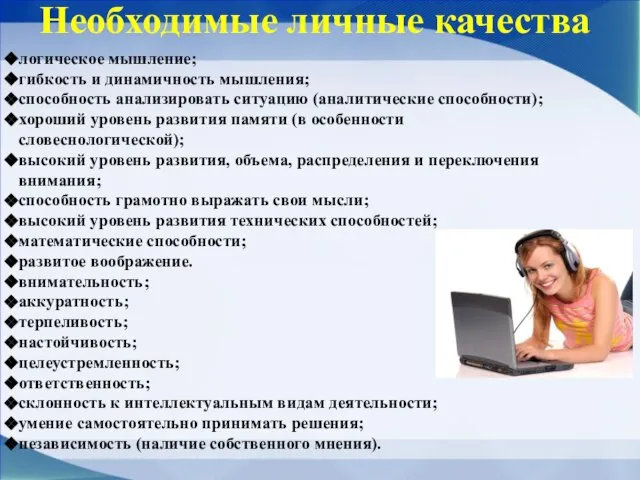 Необходимые личные качества

◆логическое мышление;
◆гибкость и динамичность мышления;
◆способность анализировать ситуацию (аналитические способности);
◆хороший уровень развития памяти (в особенности словеснологической);
◆высокий уровень развития, объема, распределения и переключения внимания;
◆способность грамотно выражать свои мысли;
◆высокий уровень развития технических способностей;
◆математические способности;
◆развитое воображение.
◆внимательность;
◆аккуратность;
◆терпеливость;
◆настойчивость;
◆целеустремленность;
◆ответственность;
◆склонность к интеллектуальным видам деятельности;
◆умение самостоятельно принимать решения;
◆независимость (наличие собственного мнения).